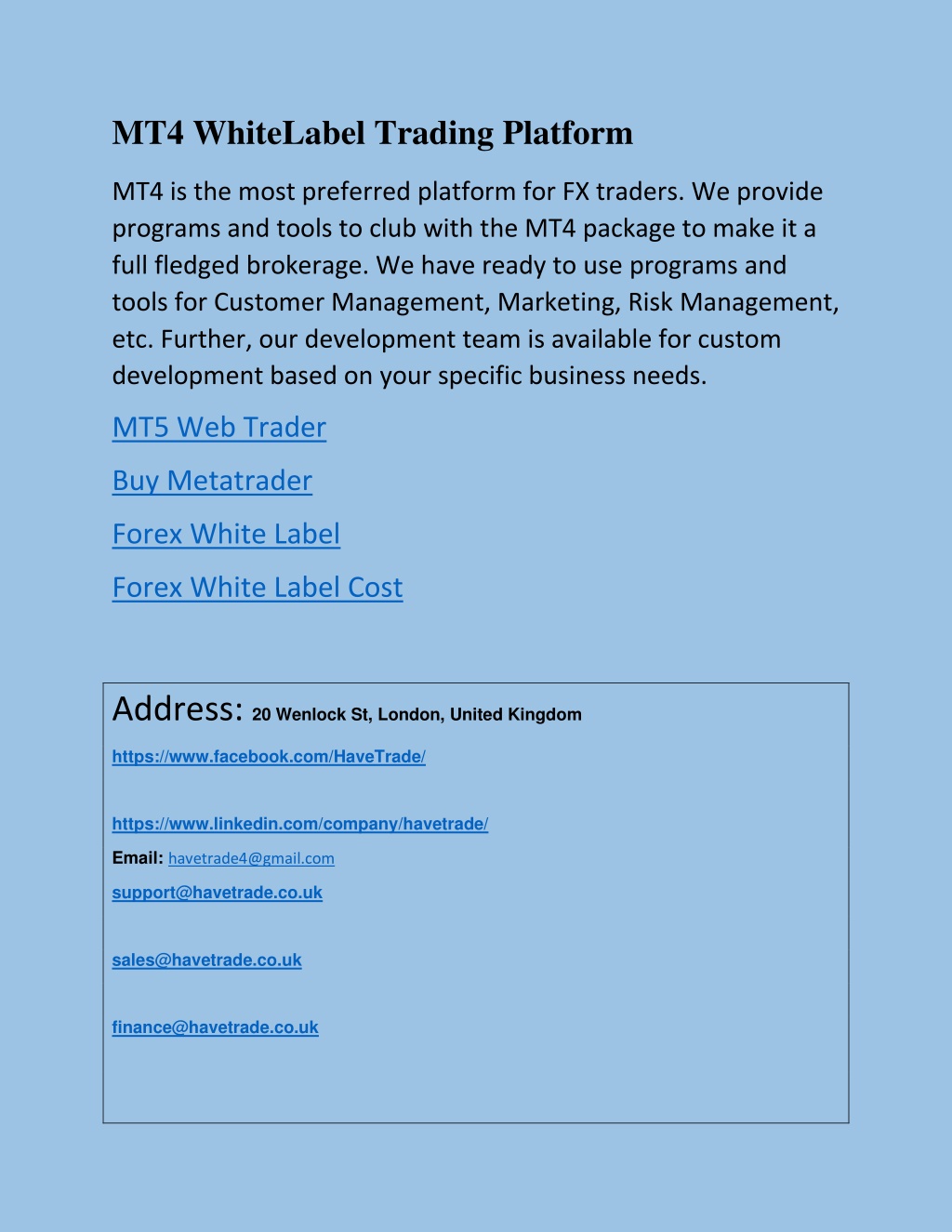 MT4 WhiteLabel Trading Platform

MT4 is the most preferred platform for FX traders. We provide programs and tools to club with the MT4 package to make it a full fledged brokerage. We have ready to use programs and tools for Customer Management, Marketing, Risk Management, etc. Further, our development team is available for custom development based on your specific business needs.

MT5 Web Trader

Buy Metatrader

Forex White Label

Forex White Label Cost

Address: 20 Wenlock St, London, United Kingdom

https://www.facebook.com/HaveTrade/

https://www.linkedin.com/company/havetrade/

Email: havetrade4@gmail.com

support@havetrade.co.uk

sales@havetrade.co.uk

finance@havetrade.co.uk